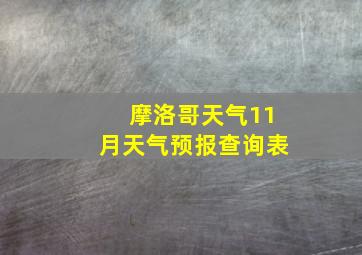 摩洛哥天气11月天气预报查询表